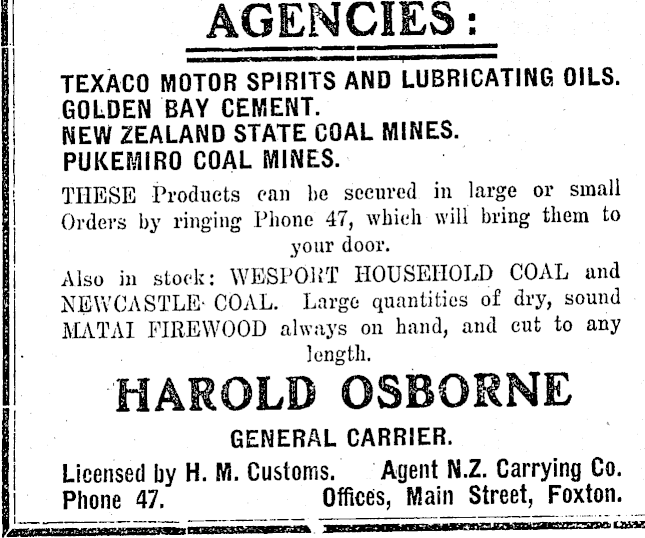 AGENCIES:

TEXACO MOTOR SPIRITS AND LUBRICATING OILS.
GOLDEN BAY CEMENT.
NEW ZEALAND STATE COAL MINES.
PUKEMIRO COAL MINES.

THESE Products can be secured in large or small Orders by ringing Phone 47, which will bring them to your door.

Also in stock: WESPORT HOUSEHOLD COAL and NEWCASTLE COAL. Large quantities of dry, sound MATAI FIREWOOD always on hand, and cut to any length.

HAROLD OSBORNE

GENERAL CARRIER.

Licensed by H. M. Customs. Agent N.Z. Carrying Co.
Phone 47. Offices, Main Street, Foxton.